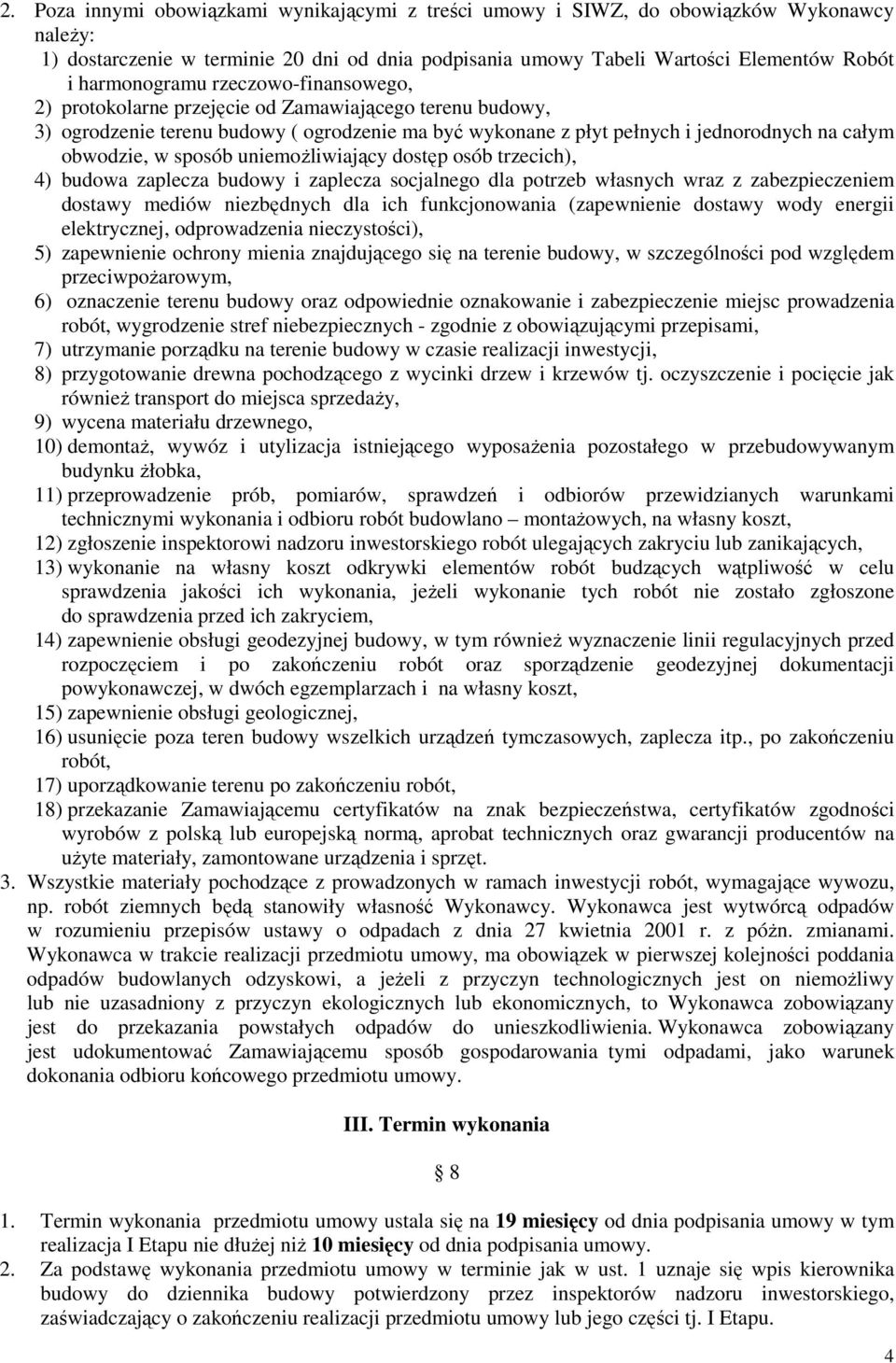 2. Poza innymi obowiązkami wynikającymi z treści umowy i SIWZ, do obowiązków Wykonawcy należy:
1) dostarczenie w terminie 20 dni od dnia podpisania umowy Tabeli Wartości Elementów Robót i harmonogramu rzeczowo-finansowego,
2) protokolarne przejęcie od Zamawiającego terenu budowy,
3) ogrodzenie terenu budowy ( ogrodzenie ma być wykonane z płyt pełnych i jednorodnych na całym obwodzie, w sposób uniemożliwiający dostęp osób trzecich),
4) budowa zaplecza budowy i zaplecza socjalnego dla potrzeb własnych wraz z zabezpieczeniem dostawy mediów niezbędnych dla ich funkcjonowania (zapewnienie dostawy wody energii elektrycznej, odprowadzenia nieczystości),
5) zapewnienie ochrony mienia znajdującego się na terenie budowy, w szczególności pod względem przeciwpożarowym,
6) oznaczenie terenu budowy oraz odpowiednie oznakowanie i zabezpieczenie miejsc prowadzenia robót, wygrodzenie stref niebezpiecznych - zgodnie z obowiązującymi przepisami,
7) utrzymanie porządku na terenie budowy w czasie realizacji inwestycji,
8) przygotowanie drewna pochodzącego z wycinki drzew i krzewów tj. oczyszczenie i pocięcie jak również transport do miejsca sprzedaży,
9) wycena materiału drzewnego,
10) demontaż, wywóz i utylizacja istniejącego wyposażenia pozostałego w przebudowywanym budynku żłobka,
11) przeprowadzenie prób, pomiarów, sprawdzeń i odbiorów przewidzianych warunkami technicznymi wykonania i odbioru robót budowlano – montażowych, na własny koszt,
12) zgłoszenie inspektorowi nadzoru inwestorskiego robót ulegających zakryciu lub zanikających,
13) wykonanie na własny koszt odkrywki elementów robót budzących wątpliwość w celu sprawdzenia jakości ich wykonania, jeżeli wykonanie tych robót nie zostało zgłoszone do sprawdzenia przed ich zakryciem,
14) zapewnienie obsługi geodezyjnej budowy, w tym również wyznaczenie linii regulacyjnych przed rozpoczęciem i po zakończeniu robót oraz sporządzenie geodezyjnej dokumentacji powykonawczej, w dwóch egzemplarzach i na własny koszt,
15) zapewnienie obsługi geologicznej,
16) usunięcie poza teren budowy wszelkich urządzeń tymczasowych, zaplecza itp., po zakończeniu robót,
17) uporządkowanie terenu po zakończeniu robót,
18) przekazanie Zamawiającemu certyfikatów na znak bezpieczeństwa, certyfikatów zgodności wyrobów z polską lub europejską normą, aprobat technicznych oraz gwarancji producentów na użyte materiały, zamontowane urządzenia i sprzęt.
3. Wszystkie materiały pochodzące z prowadzonych w ramach inwestycji robót, wymagające wywozu, np. robót ziemnych będą stanowiły własność Wykonawcy. Wykonawca jest wytwórcą odpadów w rozumieniu przepisów ustawy o odpadach z dnia 27 kwietnia 2001 r. z późn. zmianami. Wykonawca w trakcie realizacji przedmiotu umowy, ma obowiązek w pierwszej kolejności poddania odpadów budowlanych odzyskowi, a jeżeli z przyczyn technologicznych jest on niemożliwy lub nie uzasadniony z przyczyn ekologicznych lub ekonomicznych, to Wykonawca zobowiązany jest do przekazania powstałych odpadów do unieszkodliwienia. Wykonawca zobowiązany jest udokumentować Zamawiającemu sposób gospodarowania tymi odpadami, jako warunek dokonania odbioru końcowego przedmiotu umowy.

III. Termin wykonania

§ 8

1. Termin wykonania przedmiotu umowy ustala się na 19 miesięcy od dnia podpisania umowy w tym realizacja I Etapu nie dłużej niż 10 miesięcy od dnia podpisania umowy.
2. Za podstawę wykonania przedmiotu umowy w terminie jak w ust. 1 uznaje się wpis kierownika budowy do dziennika budowy potwierdzony przez inspektorów nadzoru inwestorskiego, zaświadczający o zakończeniu realizacji przedmiotu umowy lub jego części tj. I Etapu.

4